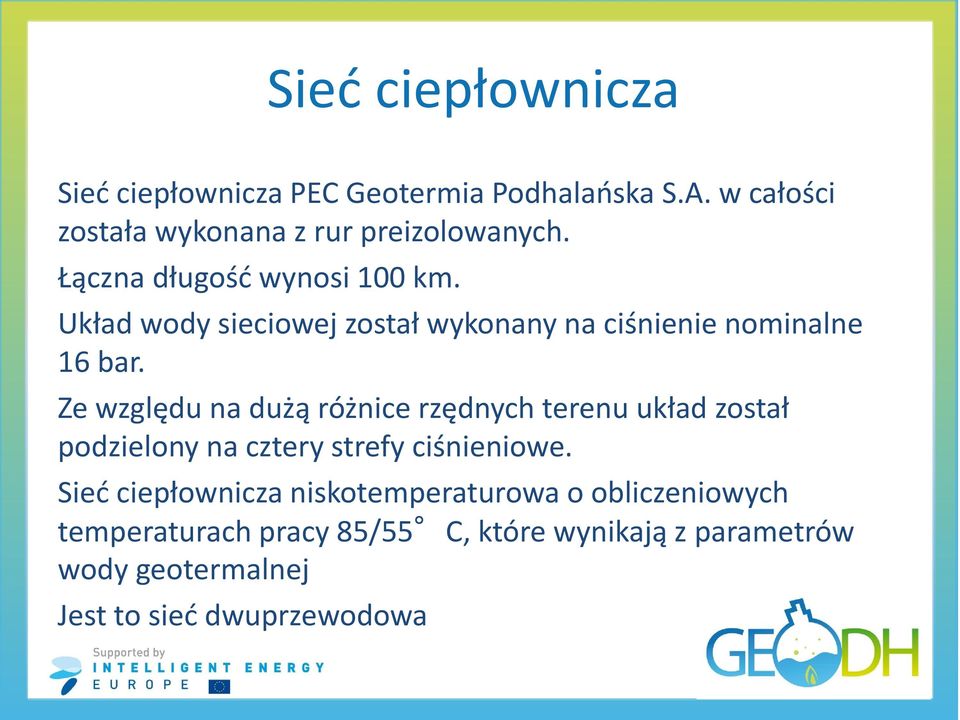 Sieć ciepłownicza

Sieć ciepłownicza PEC Geotermia Podhalańska S.A. w całości została wykonana z rur preizolowanych.

Łączna długość wynosi 100 km.

Układ wody sieciowej został wykonany na ciśnienie nominalne 16 bar.

Ze względu na dużą różnice rzędnych terenu układ został podzielony na cztery strefy ciśnieniowe.

Sieć ciepłownicza niskotemperaturowa o obliczeniowych temperaturach pracy 85/55° C, które wynikają z parametrów wody geotermalnej

Jest to sieć dwuprzewodowa

Supported by
INTELLIGENT ENERGY
EUROPE

GEODH